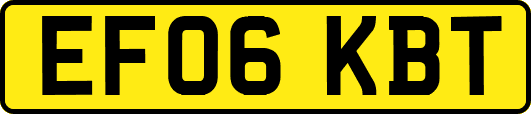 EF06 KBT